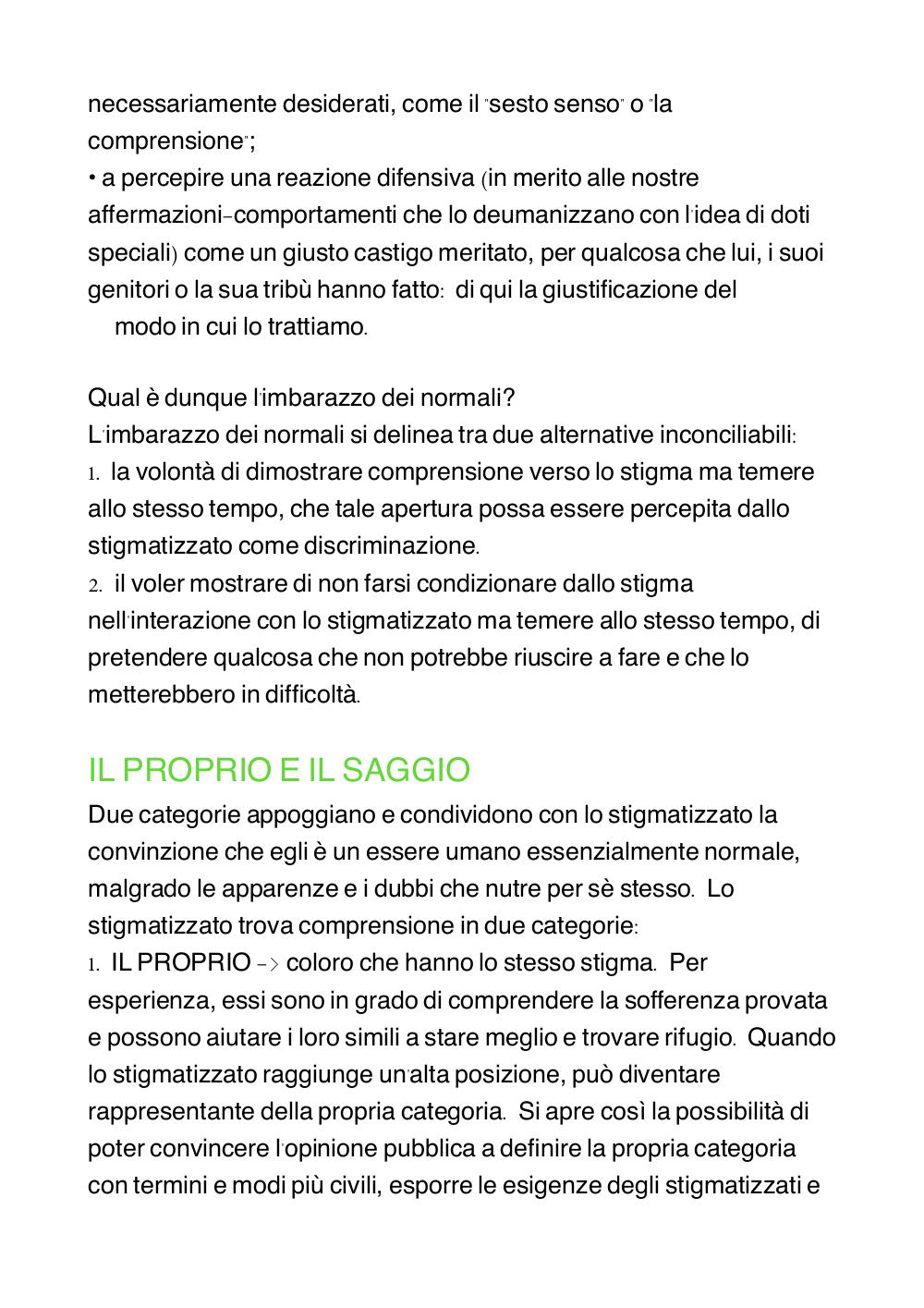 necessariamente desiderati, come il "sesto senso" o "la comprensione";
• a percepire una reazione difensiva (in merito alle nostre affermazioni-comportamenti che lo deumanizzano con l'idea di doti speciali) come un giusto castigo meritato, per qualcosa che lui, i suoi genitori o la sua tribù hanno fatto: di qui la giustificazione del modo in cui lo trattiamo.

Qual è dunque l'imbarazzo dei normali?
L'imbarazzo dei normali si delinea tra due alternative inconciliabili:
1. la volontà di dimostrare comprensione verso lo stigma ma temere allo stesso tempo, che tale apertura possa essere percepita dallo stigmatizzato come discriminazione.
2. il voler mostrare di non farsi condizionare dallo stigma nell'interazione con lo stigmatizzato ma temere allo stesso tempo, di pretendere qualcosa che non potrebbe riuscire a fare e che lo metterebbero in difficoltà.

IL PROPRIO E IL SAGGIO
Due categorie appoggiano e condividono con lo stigmatizzato la convinzione che egli è un essere umano essenzialmente normale, malgrado le apparenze e i dubbi che nutre per sè stesso. Lo stigmatizzato trova comprensione in due categorie:
1. IL PROPRIO -> coloro che hanno lo stesso stigma. Per esperienza, essi sono in grado di comprendere la sofferenza provata e possono aiutare i loro simili a stare meglio e trovare rifugio. Quando lo stigmatizzato raggiunge un'alta posizione, può diventare rappresentante della propria categoria. Si apre così la possibilità di poter convincere l'opinione pubblica a definire la propria categoria con termini e modi più civili, esporre le esigenze degli stigmatizzati e